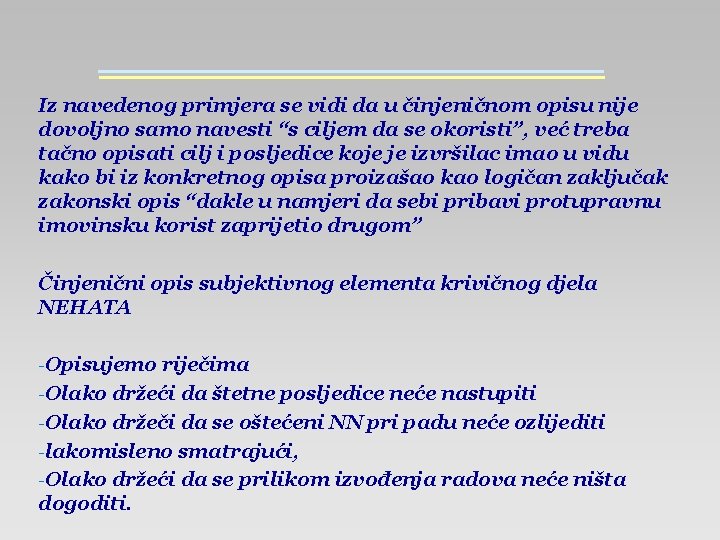 Iz navedenog primjera se vidi da u činjeničnom opisu nije dovoljno samo navesti “s ciljem da se okoristi”, već treba tačno opisati cilj i posljedice koje je izvršilac imao u vidu kako bi iz konkretnog opisa proizašao kao logičan zaključak zakonski opis “dakle u namjeri da sebi pribavi protupravnu imovinsku korist zaprijetio drugom”

Činjenični opis subjektivnog elementa krivičnog djela NEHATA

-Opisujemo riječima
-Olako držeći da štetne posljedice neće nastupiti
-Olako držeči da se oštećeni NN pri padu neće ozlijediti
-lakomisleno smatrajući,
-Olako držeći da se prilikom izvođenja radova neće ništa dogoditi.